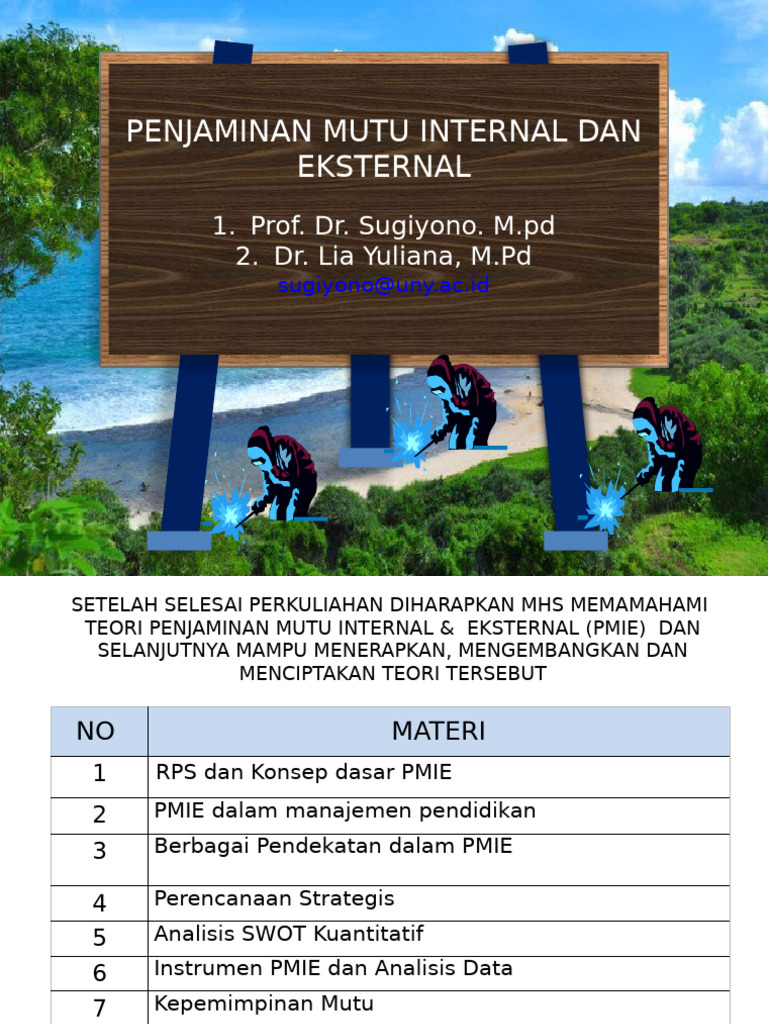 PENJAMINAN MUTU INTERNAL DAN EKSTERNAL

1. Prof. Dr. Sugiyono. M.pd
2. Dr. Lia Yuliana, M.Pd
sugiyono@uny.ac.id

SETELAH SELESAI PERKULIAHAN DIHARAPKAN MHS MEMAMAHAMI TEORI PENJAMINAN MUTU INTERNAL & EKSTERNAL (PMIE) DAN SELANJUTNYA MAMPU MENERAPKAN, MENGEMBANGKAN DAN MENCIPTAKAN TEORI TERSEBUT

| NO | MATERI |
|---|---|
| 1 | RPS dan Konsep dasar PMIE |
| 2 | PMIE dalam manajemen pendidikan |
| 3 | Berbagai Pendekatan dalam PMIE |
| 4 | Perencanaan Strategis |
| 5 | Analisis SWOT Kuantitatif |
| 6 | Instrumen PMIE dan Analisis Data |
| 7 | Kepemimpinan Mutu |